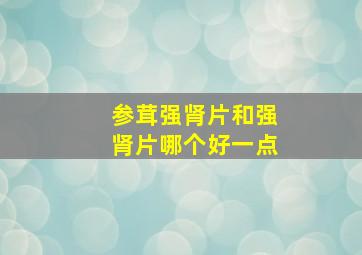 参茸强肾片和强肾片哪个好一点